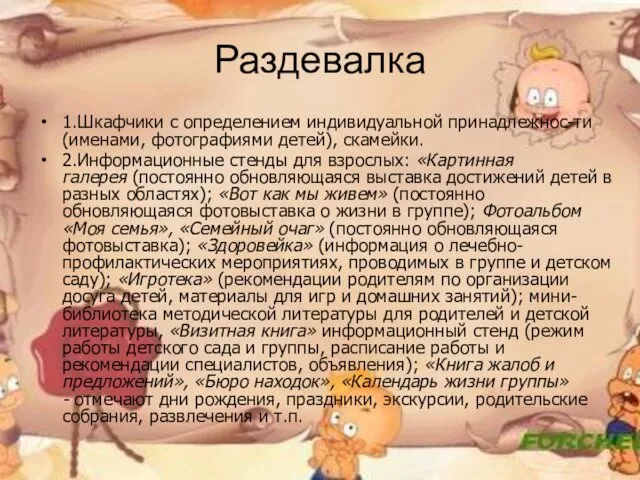 Раздевалка

• 1.Шкафчики с определением индивидуальной принадлежнос-ти (именами, фотографиями детей), скамейки.
• 2.Информационные стенды для взрослых: «Картинная галерея (постоянно обновляющаяся выставка достижений детей в разных областях); «Вот как мы живем» (постоянно обновляющаяся фотовыставка о жизни в группе); Фотоальбом «Моя семья», «Семейный очаг» (постоянно обновляющаяся фотовыставка); «Здоровейка» (информация о лечебно-профилактических мероприятиях, проводимых в группе и детском саду); «Игротека» (рекомендации родителям по организации досуга детей, материалы для игр и домашних занятий); мини-библиотека методической литературы для родителей и детской литературы, «Визитная книга» информационный стенд (режим работы детского сада и группы, расписание работы и рекомендации специалистов, объявления); «Книга жалоб и предложений», «Бюро находок», «Календарь жизни группы» - отмечают дни рождения, праздники, экскурсии, родительские собрания, развлечения и т.п.

FORCHE